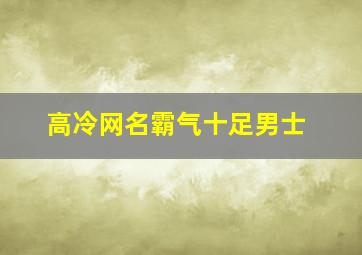 高冷网名霸气十足男士